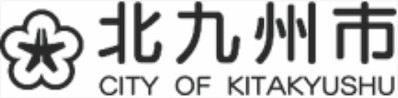 北九州市
CITY OF KITAKYUSHU